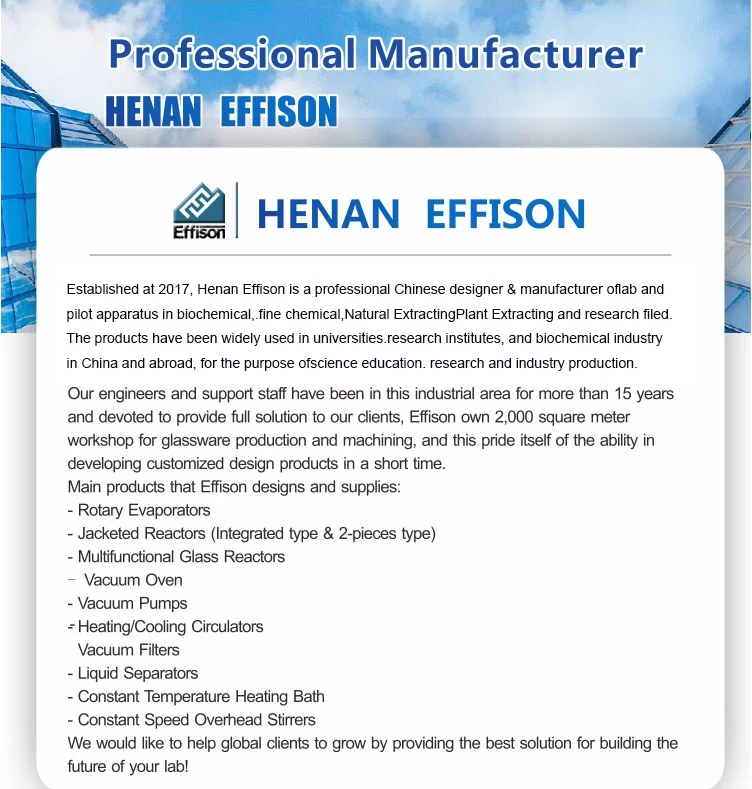 Professional Manufacturer

HENAN EFFISON

Effison

HENAN EFFISON

Established at 2017, Henan Effison is a professional Chinese designer & manufacturer oflab and pilot apparatus in biochemical,.fine chemical,Natural ExtractingPlant Extracting and research filed. The products have been widely used in universities.research institutes, and biochemical industry in China and abroad, for the purpose ofscience education. research and industry production.

Our engineers and support staff have been in this industrial area for more than 15 years and devoted to provide full solution to our clients, Effison own 2,000 square meter workshop for glassware production and machining, and this pride itself of the ability in developing customized design products in a short time.
Main products that Effison designs and supplies:
- Rotary Evaporators
- Jacketed Reactors (Integrated type & 2-pieces type)
- Multifunctional Glass Reactors
- Vacuum Oven
- Vacuum Pumps
- Heating/Cooling Circulators
Vacuum Filters
- Liquid Separators
- Constant Temperature Heating Bath
- Constant Speed Overhead Stirrers
We would like to help global clients to grow by providing the best solution for building the future of your lab!